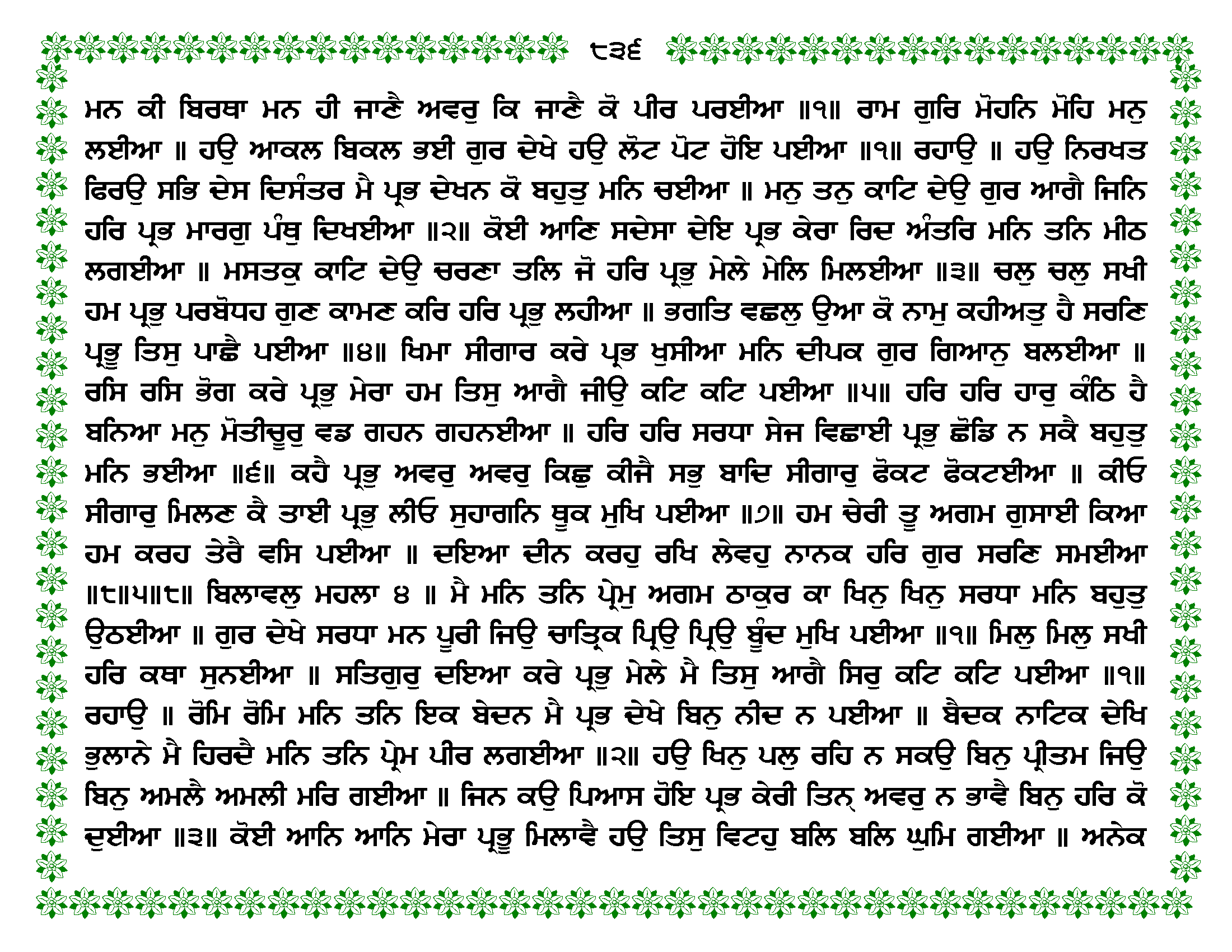 ੮੩੬

ਮਨ ਕੀ ਬਿਰਥਾ ਮਨ ਹੀ ਜਾਣੈ ਅਵਰੁ ਕਿ ਜਾਣੈ ਕੋ ਪੀਰ ਪਰਈਆ ॥੧॥ ਰਾਮ ਗੁਰਿ ਮੋਹਨਿ ਮੋਹਿ ਮਨੁ ਲਈਆ ॥ ਹਉ ਆਕਲ ਬਿਕਲ ਭਈ ਗੁਰ ਦੇਖੇ ਹਉ ਲੋਟ ਪੋਟ ਹੋਇ ਪਈਆ ॥੧॥ ਰਹਾਉ ॥ ਹਉ ਨਿਰਖਤ ਫਿਰਉ ਸਭਿ ਦੇਸ ਦਿਸੰਤਰ ਮੈ ਪ੍ਰਭ ਦੇਖਨ ਕੋ ਬਹੁਤੁ ਮਨਿ ਚਈਆ ॥ ਮਨੁ ਤਨੁ ਕਾਟਿ ਦੇਉ ਗੁਰ ਆਗੈ ਜਿਨਿ ਹਰਿ ਪ੍ਰਭ ਮਾਰਗੁ ਪੰਥੁ ਦਿਖਈਆ ॥੨॥ ਕੋਈ ਆਣਿ ਸਦੇਸਾ ਦੇਇ ਪ੍ਰਭ ਕੇਰਾ ਰਿਦ ਅੰਤਰਿ ਮਨਿ ਤਨਿ ਮੀਠ ਲਗਈਆ ॥ ਮਸਤਕੁ ਕਾਟਿ ਦੇਉ ਚਰਣਾ ਤਲਿ ਜੋ ਹਰਿ ਪ੍ਰਭੁ ਮੇਲੇ ਮੇਲਿ ਮਿਲਈਆ ॥੩॥ ਚਲੁ ਚਲੁ ਸਖੀ ਹਮ ਪ੍ਰਭੁ ਪਰਬੋਧਹ ਗੁਣ ਕਾਮਣ ਕਰਿ ਹਰਿ ਪ੍ਰਭੁ ਲਹੀਆ ॥ ਭਗਤਿ ਵਛਲੁ ਉਆ ਕੋ ਨਾਮੁ ਕਹੀਅਤੁ ਹੈ ਸਰਣਿ ਪ੍ਰਭੂ ਤਿਸੁ ਪਾਛੈ ਪਈਆ ॥੪॥ ਖਿਮਾ ਸੀਗਾਰ ਕਰੇ ਪ੍ਰਭ ਖੁਸੀਆ ਮਨਿ ਦੀਪਕ ਗੁਰ ਗਿਆਨੁ ਬਲਈਆ ॥ ਰਸਿ ਰਸਿ ਭੋਗ ਕਰੇ ਪ੍ਰਭੁ ਮੇਰਾ ਹਮ ਤਿਸੁ ਆਗੈ ਜੀਉ ਕਟਿ ਕਟਿ ਪਈਆ ॥੫॥ ਹਰਿ ਹਰਿ ਹਾਰੁ ਕੰਠਿ ਹੈ ਬਨਿਆ ਮਨੁ ਮੋਤੀਚੂਰੁ ਵਡ ਗਹਨ ਗਹਨਈਆ ॥ ਹਰਿ ਹਰਿ ਸਰਧਾ ਸੇਜ ਵਿਛਾਈ ਪ੍ਰਭੁ ਛੋਡਿ ਨ ਸਕੈ ਬਹੁਤੁ ਮਨਿ ਭਈਆ ॥੬॥ ਕਹੈ ਪ੍ਰਭੁ ਅਵਰੁ ਅਵਰੁ ਕਿਛੁ ਕੀਜੈ ਸਭੁ ਬਾਦਿ ਸੀਗਾਰੁ ਫੋਕਟ ਫੋਕਟਈਆ ॥ ਕੀਓ ਸੀਗਾਰੁ ਮਿਲਣ ਕੈ ਤਾਈ ਪ੍ਰਭੁ ਲੀਓ ਸੁਹਾਗਨਿ ਥੂਕ ਮੁਖਿ ਪਈਆ ॥੭॥ ਹਮ ਚੇਰੀ ਤੂ ਅਗਮ ਗੁਸਾਈ ਕਿਆ ਹਮ ਕਰਹ ਤੇਰੈ ਵਸਿ ਪਈਆ ॥ ਦਇਆ ਦੀਨ ਕਰਹੁ ਰਖਿ ਲੇਵਹੁ ਨਾਨਕ ਹਰਿ ਗੁਰ ਸਰਣਿ ਸਮਈਆ ॥੮॥੫॥੮॥ ਬਿਲਾਵਲੁ ਮਹਲਾ ੪ ॥ ਮੈ ਮਨਿ ਤਨਿ ਪ੍ਰੇਮੁ ਅਗਮ ਠਾਕੁਰ ਕਾ ਖਿਨੁ ਖਿਨੁ ਸਰਧਾ ਮਨਿ ਬਹੁਤੁ ਉਠਈਆ ॥ ਗੁਰ ਦੇਖੇ ਸਰਧਾ ਮਨ ਪੂਰੀ ਜਿਉ ਚਾਤ੍ਰਿਕ ਪ੍ਰਿਉ ਪ੍ਰਿਉ ਬੂੰਦ ਮੁਖਿ ਪਈਆ ॥੧॥ ਮਿਲੁ ਮਿਲੁ ਸਖੀ ਹਰਿ ਕਥਾ ਸੁਨਈਆ ॥ ਸਤਿਗੁਰੁ ਦਇਆ ਕਰੇ ਪ੍ਰਭੁ ਮੇਲੇ ਮੈ ਤਿਸੁ ਆਗੈ ਸਿਰੁ ਕਟਿ ਕਟਿ ਪਈਆ ॥੧॥ ਰਹਾਉ ॥ ਰੋਮਿ ਰੋਮਿ ਮਨਿ ਤਨਿ ਇਕ ਬੇਦਨ ਮੈ ਪ੍ਰਭ ਦੇਖੇ ਬਿਨੁ ਨੀਦ ਨ ਪਈਆ ॥ ਬੈਦਕ ਨਾਟਿਕ ਦੇਖਿ ਭੁਲਾਨੇ ਮੈ ਹਿਰਦੈ ਮਨਿ ਤਨਿ ਪ੍ਰੇਮ ਪੀਰ ਲਗਈਆ ॥੨॥ ਹਉ ਖਿਨੁ ਪਲੁ ਰਹਿ ਨ ਸਕਉ ਬਿਨੁ ਪ੍ਰੀਤਮ ਜਿਉ ਬਿਨੁ ਅਮਲੈ ਅਮਲੀ ਮਰਿ ਗਈਆ ॥ ਜਿਨ ਕਉ ਪਿਆਸ ਹੋਇ ਪ੍ਰਭ ਕੇਰੀ ਤਿਨ੍ ਅਵਰੁ ਨ ਭਾਵੈ ਬਿਨੁ ਹਰਿ ਕੋ ਦੁਈਆ ॥੩॥ ਕੋਈ ਆਨਿ ਆਨਿ ਮੇਰਾ ਪ੍ਰਭੂ ਮਿਲਾਵੈ ਹਉ ਤਿਸੁ ਵਿਟਹੁ ਬਲਿ ਬਲਿ ਘੁਮਿ ਗਈਆ ॥ ਅਨੇਕ